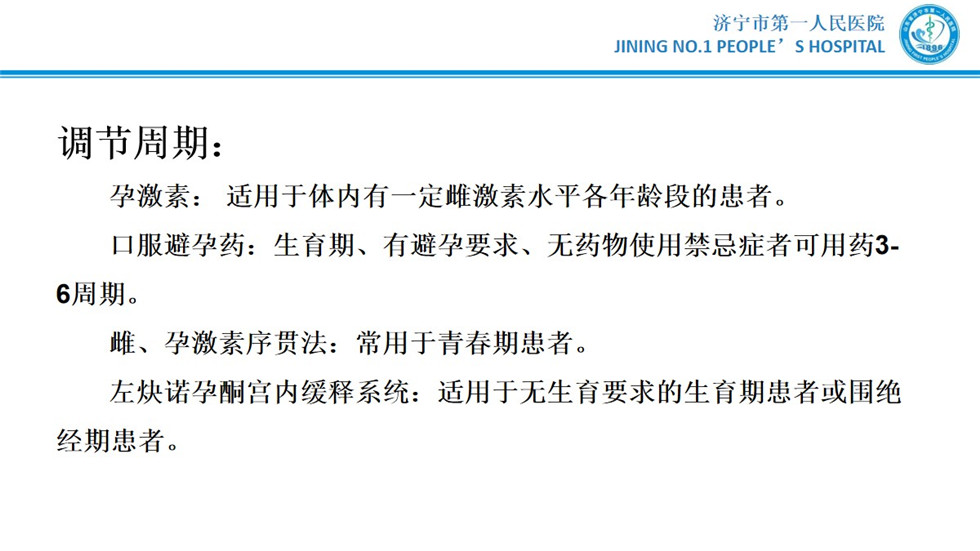 济宁市第一人民医院
JINING NO.1 PEOPLE’S HOSPITAL

调节周期：

孕激素： 适用于体内有一定雌激素水平各年龄段的患者。

口服避孕药：生育期、有避孕要求、无药物使用禁忌症者可用药3-6周期。

雌、孕激素序贯法：常用于青春期患者。

左炔诺孕酮宫内缓释系统：适用于无生育要求的生育期患者或围绝经期患者。